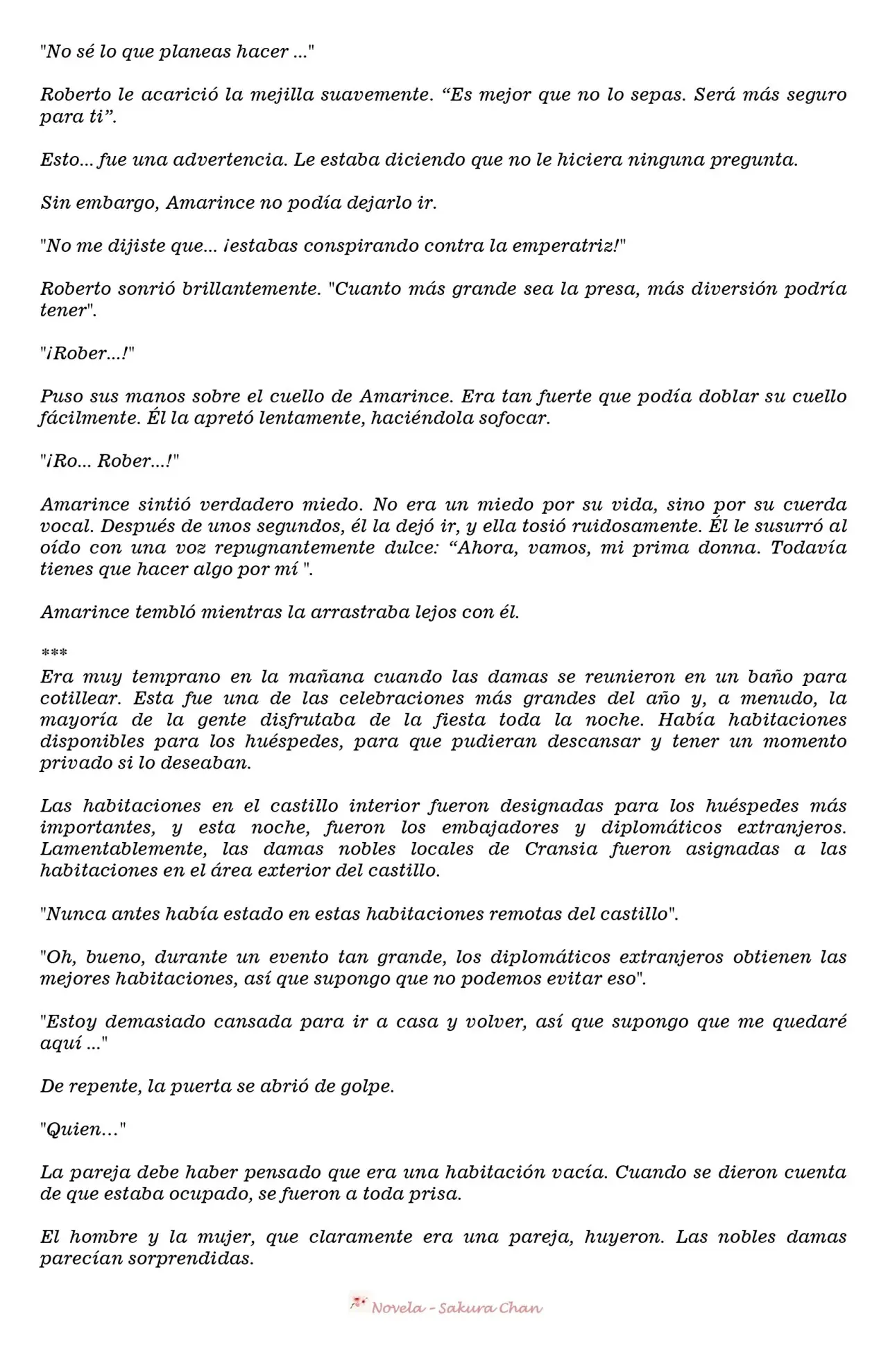 "No sé lo que planeas hacer ..."

Roberto le acarició la mejilla suavemente. "Es mejor que no lo sepas. Será más seguro para ti".

Esto... fue una advertencia. Le estaba diciendo que no le hiciera ninguna pregunta.

Sin embargo, Amarince no podía dejarlo ir.

"No me dijiste que... ¡estabas conspirando contra la emperatriz!"

Roberto sonrió brillantemente. "Cuanto más grande sea la presa, más diversión podría tener".

"¡Rober...!"

Puso sus manos sobre el cuello de Amarince. Era tan fuerte que podía doblar su cuello fácilmente. Él la apretó lentamente, haciéndola sofocar.

"¡Ro... Rober...!"

Amarince sintió verdadero miedo. No era un miedo por su vida, sino por su cuerda vocal. Después de unos segundos, él la dejó ir, y ella tosió ruidosamente. Él le susurró al oído con una voz repugnantemente dulce: "Ahora, vamos, mi prima donna. Todavía tienes que hacer algo por mí ".

Amarince tembló mientras la arrastraba lejos con él.

***
Era muy temprano en la mañana cuando las damas se reunieron en un baño para cotillear. Esta fue una de las celebraciones más grandes del año y, a menudo, la mayoría de la gente disfrutaba de la fiesta toda la noche. Había habitaciones disponibles para los huéspedes, para que pudieran descansar y tener un momento privado si lo deseaban.

Las habitaciones en el castillo interior fueron designadas para los huéspedes más importantes, y esta noche, fueron los embajadores y diplomáticos extranjeros. Lamentablemente, las damas nobles locales de Cransia fueron asignadas a las habitaciones en el área exterior del castillo.

"Nunca antes había estado en estas habitaciones remotas del castillo".

"Oh, bueno, durante un evento tan grande, los diplomáticos extranjeros obtienen las mejores habitaciones, así que supongo que no podemos evitar eso".

"Estoy demasiado cansada para ir a casa y volver, así que supongo que me quedaré aquí ..."

De repente, la puerta se abrió de golpe.

"Quien..."

La pareja debe haber pensado que era una habitación vacía. Cuando se dieron cuenta de que estaba ocupado, se fueron a toda prisa.

El hombre y la mujer, que claramente era una pareja, huyeron. Las nobles damas parecían sorprendidas.

Novela - Sakura Chan